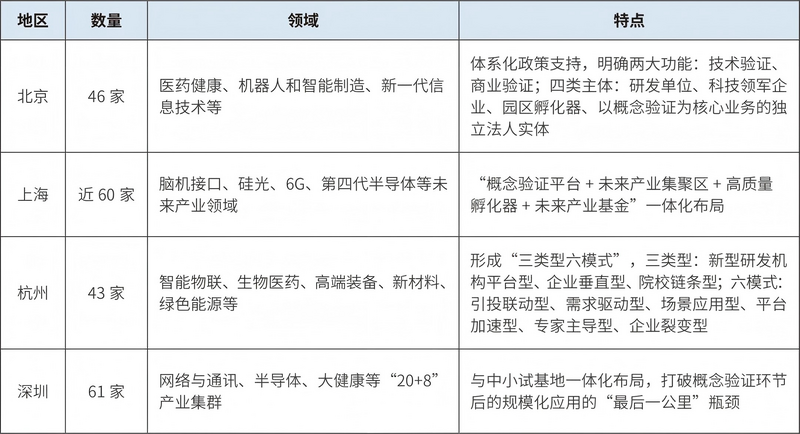 | 地区 | 数量 | 领域 | 特点 |
|---|---|---|---|
| 北京 | 46 家 | 医药健康、机器人和智能制造、新一代信息技术等 | 体系化政策支持，明确两大功能：技术验证、商业验证；四类主体：研发单位、科技领军企业、园区孵化器、以概念验证为核心业务的独立法人实体 |
| 上海 | 近 60 家 | 脑机接口、硅光、6G、第四代半导体等未来产业领域 | “概念验证平台 + 未来产业集聚区 + 高质量孵化器 + 未来产业基金”一体化布局 |
| 杭州 | 43 家 | 智能物联、生物医药、高端装备、新材料、绿色能源等 | 形成“三类型六模式”，三类型：新型研发机构平台型、企业垂直型、院校链条型；六模式：引投联动型、需求驱动型、场景应用型、平台加速型、专家主导型、企业裂变型 |
| 深圳 | 61 家 | 网络与通讯、半导体、大健康等“20+8”产业集群 | 与中小试基地一体化布局，打破概念验证环节后的规模化应用的“最后一公里”瓶颈 |